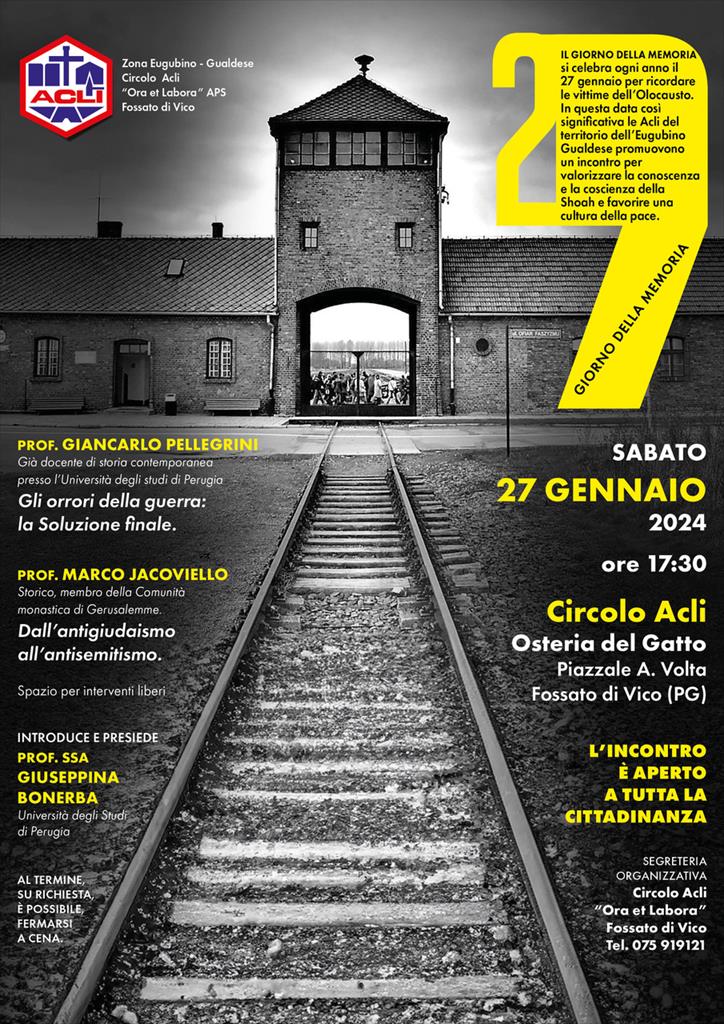 ACLI

Zona Eugubino - Gualdese
Circolo Acli
"Ora et Labora" APS
Fossato di Vico

27

IL GIORNO DELLA MEMORIA si celebra ogni anno il 27 gennaio per ricordare le vittime dell'Olocausto. In questa data così significativa le Acli del territorio dell'Eugubino Gualdese promuovono un incontro per valorizzare la conoscenza e la coscienza della Shoah e favorire una cultura della pace.

GIORNO DELLA MEMORIA

PROF. GIANCARLO PELLEGRINI
Già docente di storia contemporanea presso l'Università degli studi di Perugia
Gli orrori della guerra: la Soluzione finale.

PROF. MARCO JACOVIELLO
Storico, membro della Comunità monastica di Gerusalemme.
Dall'antigiudaismo all'antisemitismo.

Spazio per interventi liberi

INTRODUCE E PRESIEDE
PROF. SSA GIUSEPPINA BONERBA
Università degli Studi di Perugia

AL TERMINE, SU RICHIESTA, È POSSIBILE, FERMARSI A CENA.

SABATO
27 GENNAIO
2024
ore 17:30

Circolo Acli
Osteria del Gatto
Piazzale A. Volta
Fossato di Vico (PG)

L'INCONTRO È APERTO A TUTTA LA CITTADINANZA

SEGRETERIA ORGANIZZATIVA
Circolo Acli
"Ora et Labora"
Fossato di Vico
Tel. 075 919121